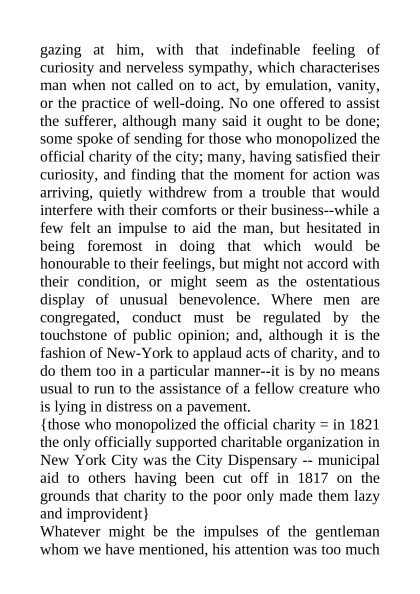 gazing at him, with that indefinable feeling of curiosity and nerveless sympathy, which characterises man when not called on to act, by emulation, vanity, or the practice of well-doing. No one offered to assist the sufferer, although many said it ought to be done; some spoke of sending for those who monopolized the official charity of the city; many, having satisfied their curiosity, and finding that the moment for action was arriving, quietly withdrew from a trouble that would interfere with their comforts or their business--while a few felt an impulse to aid the man, but hesitated in being foremost in doing that which would be honourable to their feelings, but might not accord with their condition, or might seem as the ostentatious display of unusual benevolence. Where men are congregated, conduct must be regulated by the touchstone of public opinion; and, although it is the fashion of New-York to applaud acts of charity, and to do them too in a particular manner--it is by no means usual to run to the assistance of a fellow creature who is lying in distress on a pavement.
{those who monopolized the official charity = in 1821 the only officially supported charitable organization in New York City was the City Dispensary -- municipal aid to others having been cut off in 1817 on the grounds that charity to the poor only made them lazy and improvident}
Whatever might be the impulses of the gentleman whom we have mentioned, his attention was too much